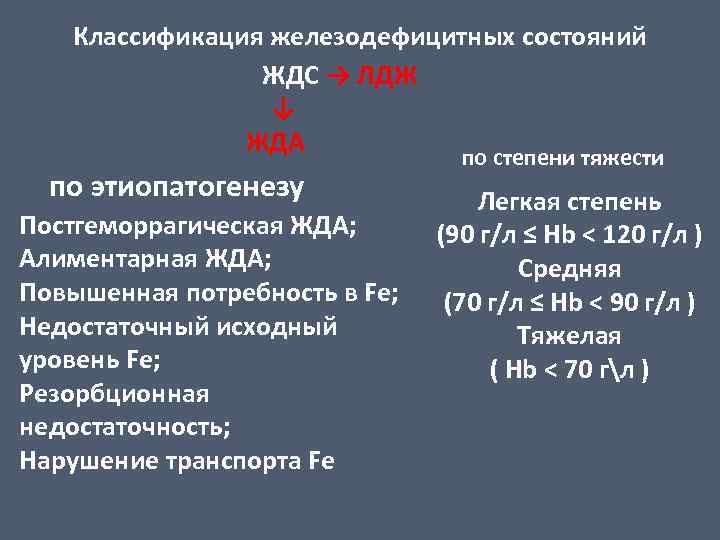 Классификация железодефицитных состояний

ЖДС → ЛДЖ
↓
ЖДА

по этиопатогенезу

Постгеморрагическая ЖДА;
Алиментарная ЖДА;
Повышенная потребность в Fe;
Недостаточный исходный уровень Fe;
Резорбционная недостаточность;
Нарушение транспорта Fe

по степени тяжести

Легкая степень
(90 г/л ≤ Hb < 120 г/л )
Средняя
(70 г/л ≤ Hb < 90 г/л )
Тяжелая
( Hb < 70 г\л )